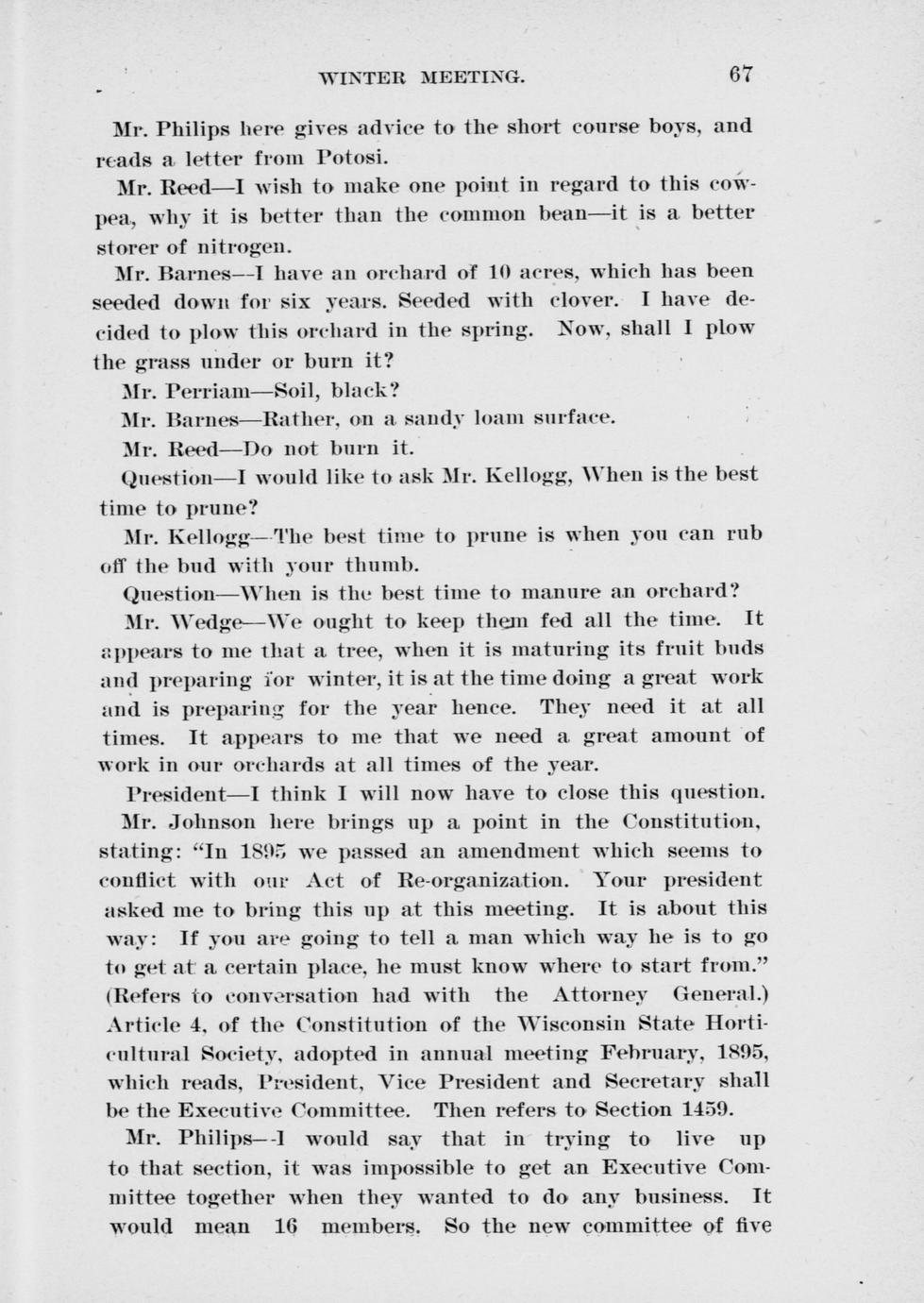 WINTER MEETING. 67

Mr. Philips here gives advice to the short course boys, and reads a letter from Potosi.

Mr. Reed—I wish to make one point in regard to this cowpea, why it is better than the common bean—it is a better storer of nitrogen.

Mr. Barnes—I have an orchard of 10 acres, which has been seeded down for six years. Seeded with clover. I have decided to plow this orchard in the spring. Now, shall I plow the grass under or burn it?

Mr. Perriam—Soil, black?

Mr. Barnes—Rather, on a sandy loam surface.

Mr. Reed—Do not burn it.

Question—I would like to ask Mr. Kellogg, When is the best time to prune?

Mr. Kellogg—The best time to prune is when you can rub off the bud with your thumb.

Question—When is the best time to manure an orchard?

Mr. Wedge—We ought to keep them fed all the time. It appears to me that a tree, when it is maturing its fruit buds and preparing for winter, it is at the time doing a great work and is preparing for the year hence. They need it at all times. It appears to me that we need a great amount of work in our orchards at all times of the year.

President—I think I will now have to close this question.

Mr. Johnson here brings up a point in the Constitution, stating: "In 1895 we passed an amendment which seems to conflict with our Act of Re-organization. Your president asked me to bring this up at this meeting. It is about this way: If you are going to tell a man which way he is to go to get at a certain place, he must know where to start from." (Refers to conversation had with the Attorney General.) Article 4, of the Constitution of the Wisconsin State Horticultural Society, adopted in annual meeting February, 1895, which reads, President, Vice President and Secretary shall be the Executive Committee. Then refers to Section 1459.

Mr. Philips—I would say that in trying to live up to that section, it was impossible to get an Executive Committee together when they wanted to do any business. It would mean 16 members. So the new committee of five